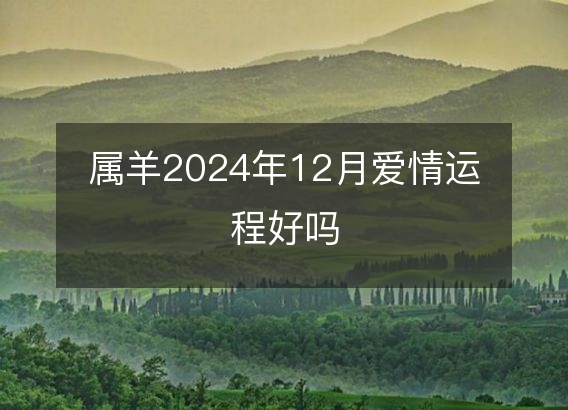 属羊2024年12月爱情运程好吗